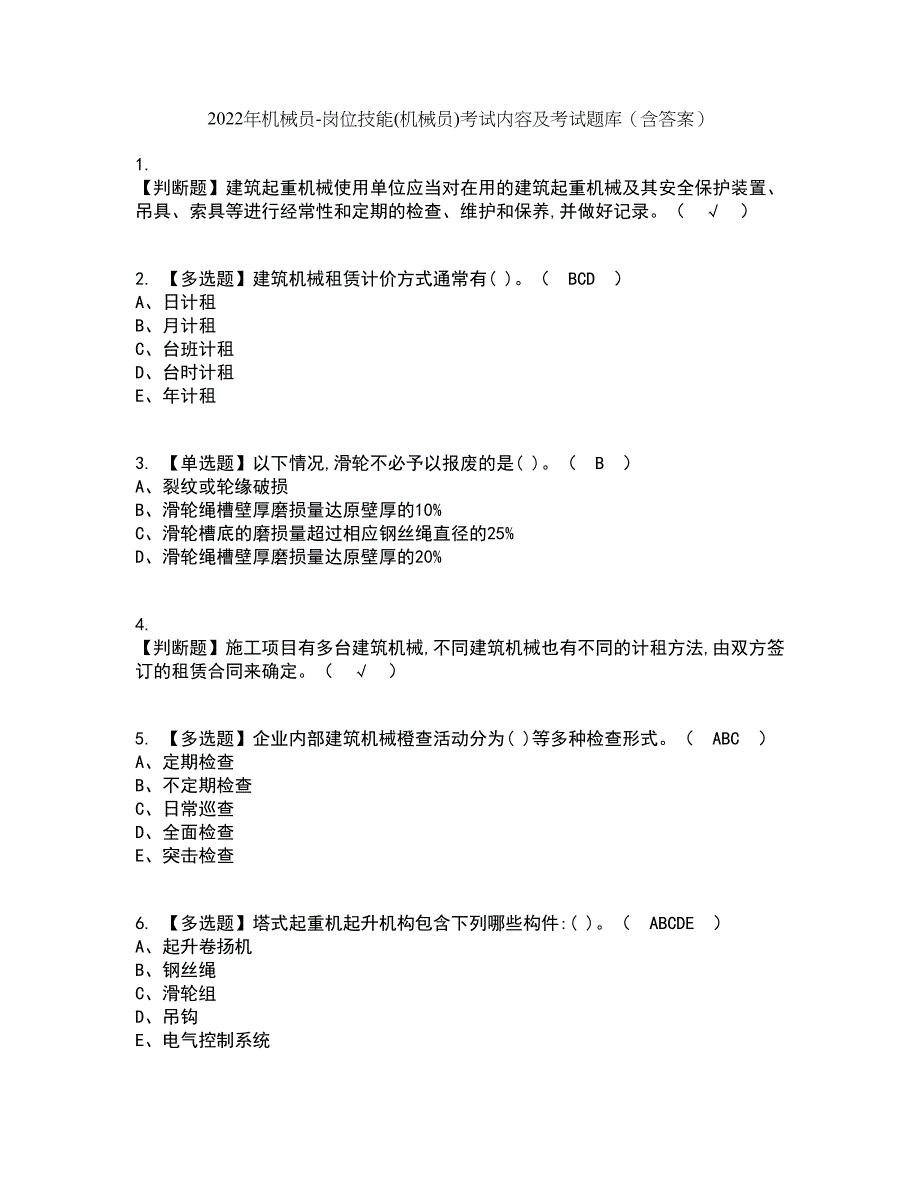 2022年机械员-岗位技能(机械员)考试内容及考试题库（含答案）

1.
【判断题】建筑起重机械使用单位应当对在用的建筑起重机械及其安全保护装置、吊具、索具等进行经常性和定期的检查、维护和保养,并做好记录。（ √ ）

2. 【多选题】建筑机械租赁计价方式通常有( )。（ BCD ）
A、日计租
B、月计租
C、台班计租
D、台时计租
E、年计租

3. 【单选题】以下情况,滑轮不必予以报废的是( )。（ B ）
A、裂纹或轮缘破损
B、滑轮绳槽壁厚磨损量达原壁厚的10%
C、滑轮槽底的磨损量超过相应钢丝绳直径的25%
D、滑轮绳槽壁厚磨损量达原壁厚的20%

4.
【判断题】施工项目有多台建筑机械,不同建筑机械也有不同的计租方法,由双方签订的租赁合同来确定。（ √ ）

5. 【多选题】企业内部建筑机械橙查活动分为( )等多种检查形式。（ ABC ）
A、定期检查
B、不定期检查
C、日常巡查
D、全面检查
E、突击检查

6. 【多选题】塔式起重机起升机构包含下列哪些构件:( )。（ ABCDE ）
A、起升卷扬机
B、钢丝绳
C、滑轮组
D、吊钩
E、电气控制系统